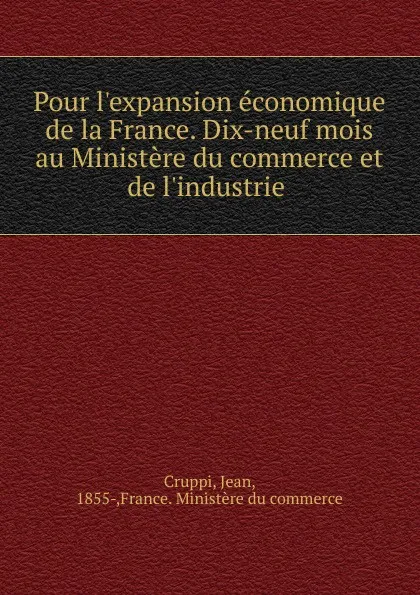 Pour l'expansion économique de la France. Dix-neuf mois au Ministère du commerce et de l'industrie

Cruppi, Jean, 1855-,France. Ministère du commerce